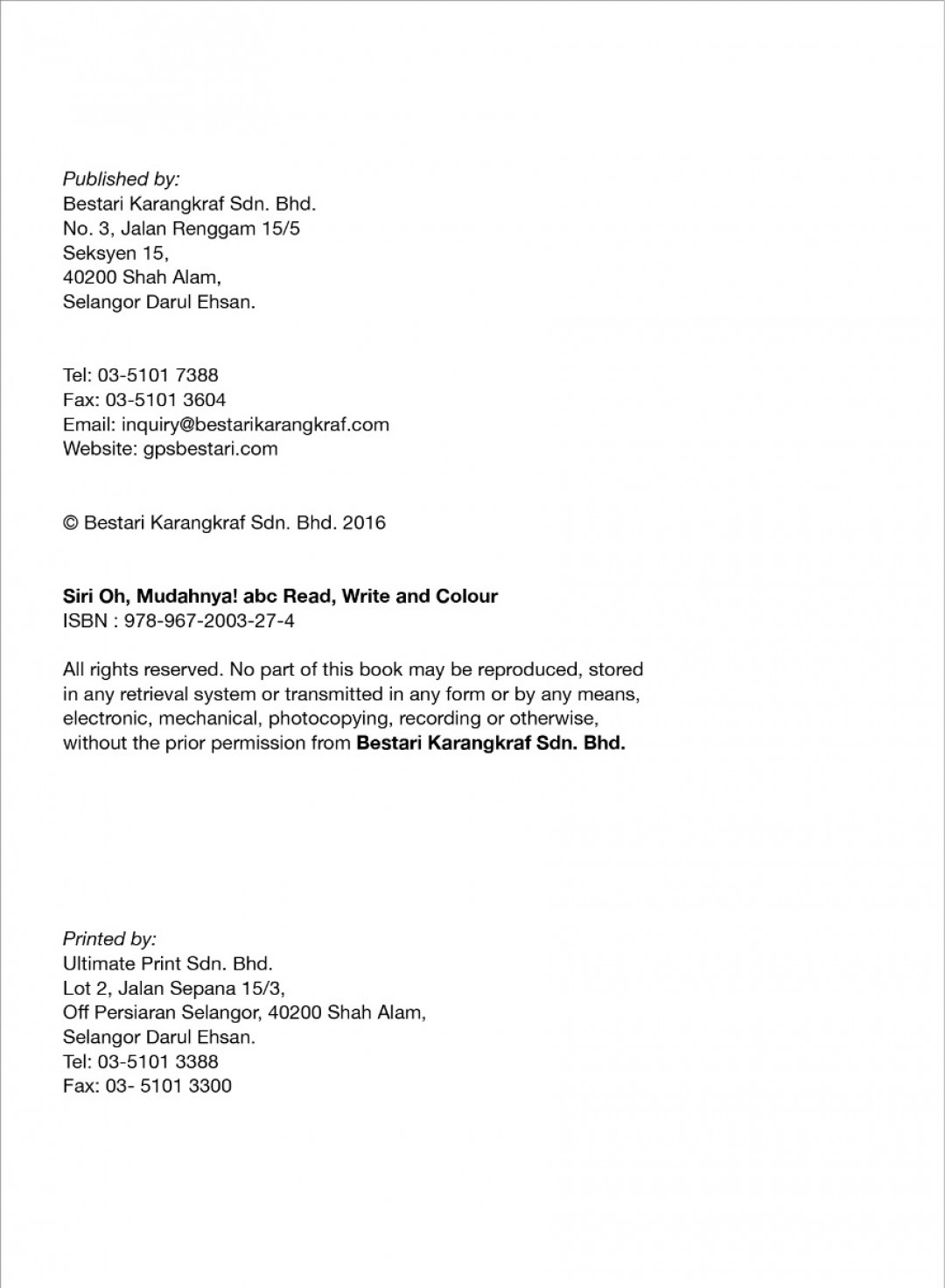 Published by:
Bestari Karangkraf Sdn. Bhd.
No. 3, Jalan Renggam 15/5
Seksyen 15,
40200 Shah Alam,
Selangor Darul Ehsan.

Tel: 03-5101 7388
Fax: 03-5101 3604
Email: inquiry@bestarikarangkraf.com
Website: gpsbestari.com

© Bestari Karangkraf Sdn. Bhd. 2016

Siri Oh, Mudahnya! abc Read, Write and Colour
ISBN : 978-967-2003-27-4

All rights reserved. No part of this book may be reproduced, stored in any retrieval system or transmitted in any form or by any means, electronic, mechanical, photocopying, recording or otherwise, without the prior permission from Bestari Karangkraf Sdn. Bhd.

Printed by:
Ultimate Print Sdn. Bhd.
Lot 2, Jalan Sepana 15/3,
Off Persiaran Selangor, 40200 Shah Alam,
Selangor Darul Ehsan.
Tel: 03-5101 3388
Fax: 03- 5101 3300